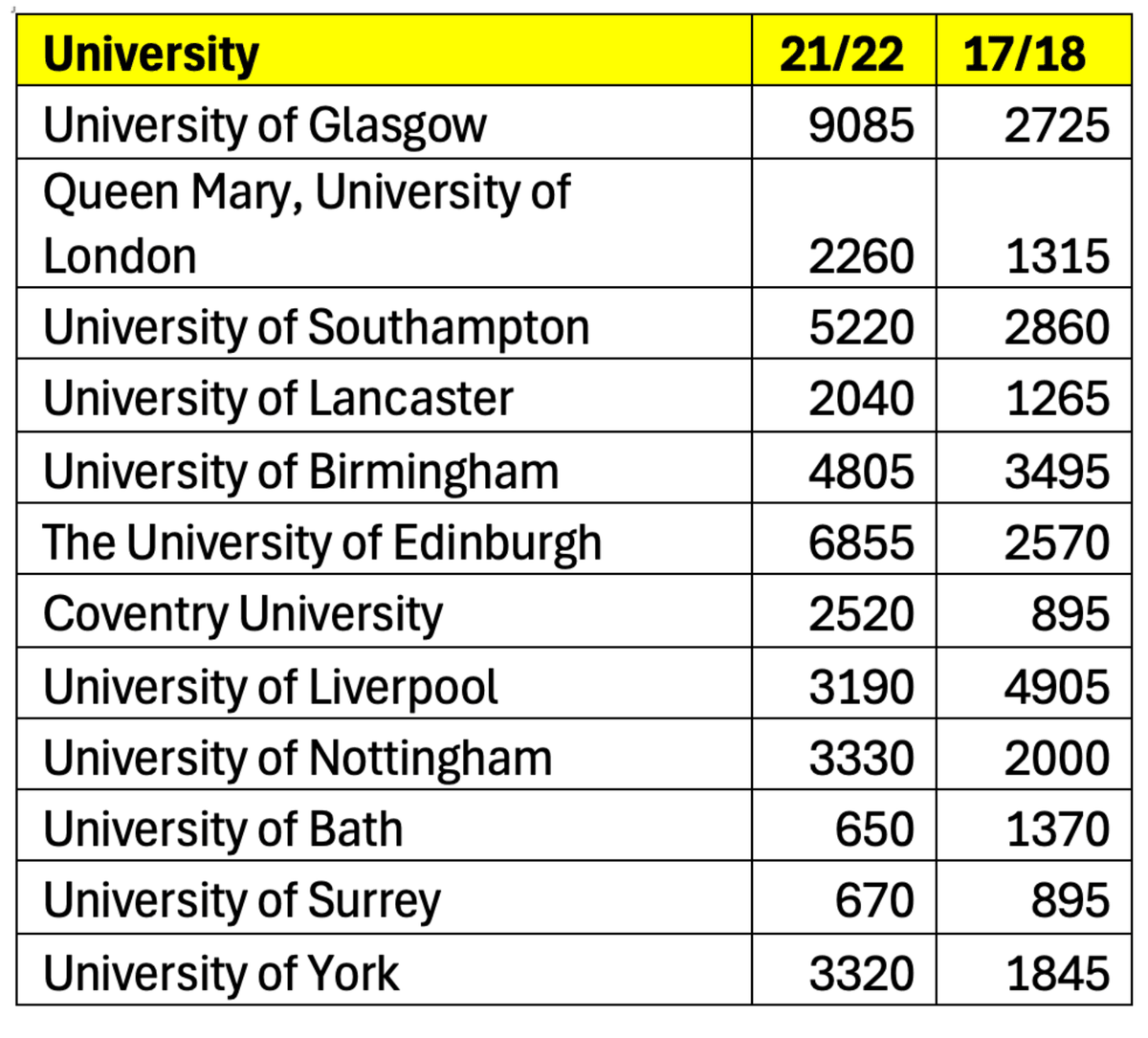 | University | 21/22 | 17/18 |
|---|---|---|
| University of Glasgow | 9085 | 2725 |
| Queen Mary, University of London | 2260 | 1315 |
| University of Southampton | 5220 | 2860 |
| University of Lancaster | 2040 | 1265 |
| University of Birmingham | 4805 | 3495 |
| The University of Edinburgh | 6855 | 2570 |
| Coventry University | 2520 | 895 |
| University of Liverpool | 3190 | 4905 |
| University of Nottingham | 3330 | 2000 |
| University of Bath | 650 | 1370 |
| University of Surrey | 670 | 895 |
| University of York | 3320 | 1845 |